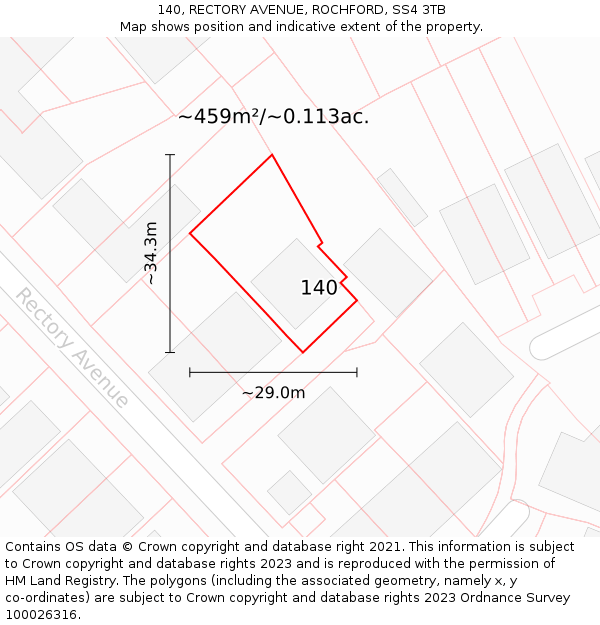 140, RECTORY AVENUE, ROCHFORD, SS4 3TB
Map shows position and indicative extent of the property.

~459m²/~0.113ac.

~34.3m

140

Rectory Avenue

~29.0m

Contains OS data © Crown copyright and database right 2021. This information is subject to Crown copyright and database rights 2023 and is reproduced with the permission of HM Land Registry. The polygons (including the associated geometry, namely x, y co-ordinates) are subject to Crown copyright and database rights 2023 Ordnance Survey 100026316.